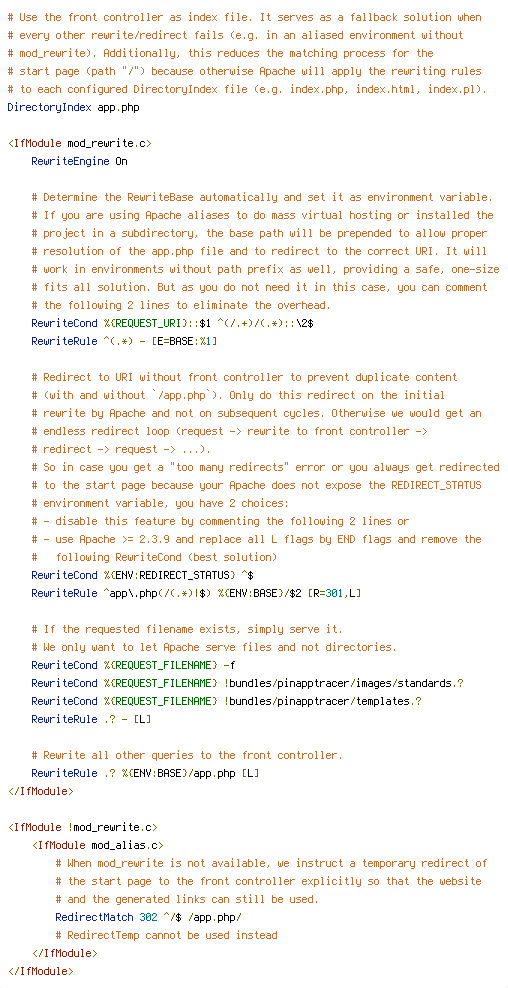 # Use the front controller as index file. It serves as a fallback solution when
# every other rewrite/redirect fails (e.g. in an aliased environment without
# mod_rewrite). Additionally, this reduces the matching process for the
# start page (path "/") because otherwise Apache will apply the rewriting rules
# to each configured DirectoryIndex file (e.g. index.php, index.html, index.pl).
DirectoryIndex app.php

<IfModule mod_rewrite.c>
    RewriteEngine On

    # Determine the RewriteBase automatically and set it as environment variable.
    # If you are using Apache aliases to do mass virtual hosting or installed the
    # project in a subdirectory, the base path will be prepended to allow proper
    # resolution of the app.php file and to redirect to the correct URI. It will
    # work in environments without path prefix as well, providing a safe, one-size
    # fits all solution. But as you do not need it in this case, you can comment
    # the following 2 lines to eliminate the overhead.
    RewriteCond %{REQUEST_URI}::$1 ^(/.+)/(.*)::\2$
    RewriteRule ^(.*) - [E=BASE:%1]

    # Redirect to URI without front controller to prevent duplicate content
    # (with and without `/app.php`). Only do this redirect on the initial
    # rewrite by Apache and not on subsequent cycles. Otherwise we would get an
    # endless redirect loop (request -> rewrite to front controller ->
    # redirect -> request -> ...).
    # So in case you get a "too many redirects" error or you always get redirected
    # to the start page because your Apache does not expose the REDIRECT_STATUS
    # environment variable, you have 2 choices:
    # - disable this feature by commenting the following 2 lines or
    # - use Apache >= 2.3.9 and replace all L flags by END flags and remove the
    #   following RewriteCond (best solution)
    RewriteCond %{ENV:REDIRECT_STATUS} ^$
    RewriteRule ^app\.php(/(.*)|$) %{ENV:BASE}/$2 [R=301,L]

    # If the requested filename exists, simply serve it.
    # We only want to let Apache serve files and not directories.
    RewriteCond %{REQUEST_FILENAME} -f
    RewriteCond %{REQUEST_FILENAME} !bundles/pinapptracer/images/standards.?
    RewriteCond %{REQUEST_FILENAME} !bundles/pinapptracer/templates.?
    RewriteRule .? - [L]

    # Rewrite all other queries to the front controller.
    RewriteRule .? %{ENV:BASE}/app.php [L]
</IfModule>

<IfModule !mod_rewrite.c>
    <IfModule mod_alias.c>
        # When mod_rewrite is not available, we instruct a temporary redirect of
        # the start page to the front controller explicitly so that the website
        # and the generated links can still be used.
        RedirectMatch 302 ^/$ /app.php/
        # RedirectTemp cannot be used instead
    </IfModule>
</IfModule>